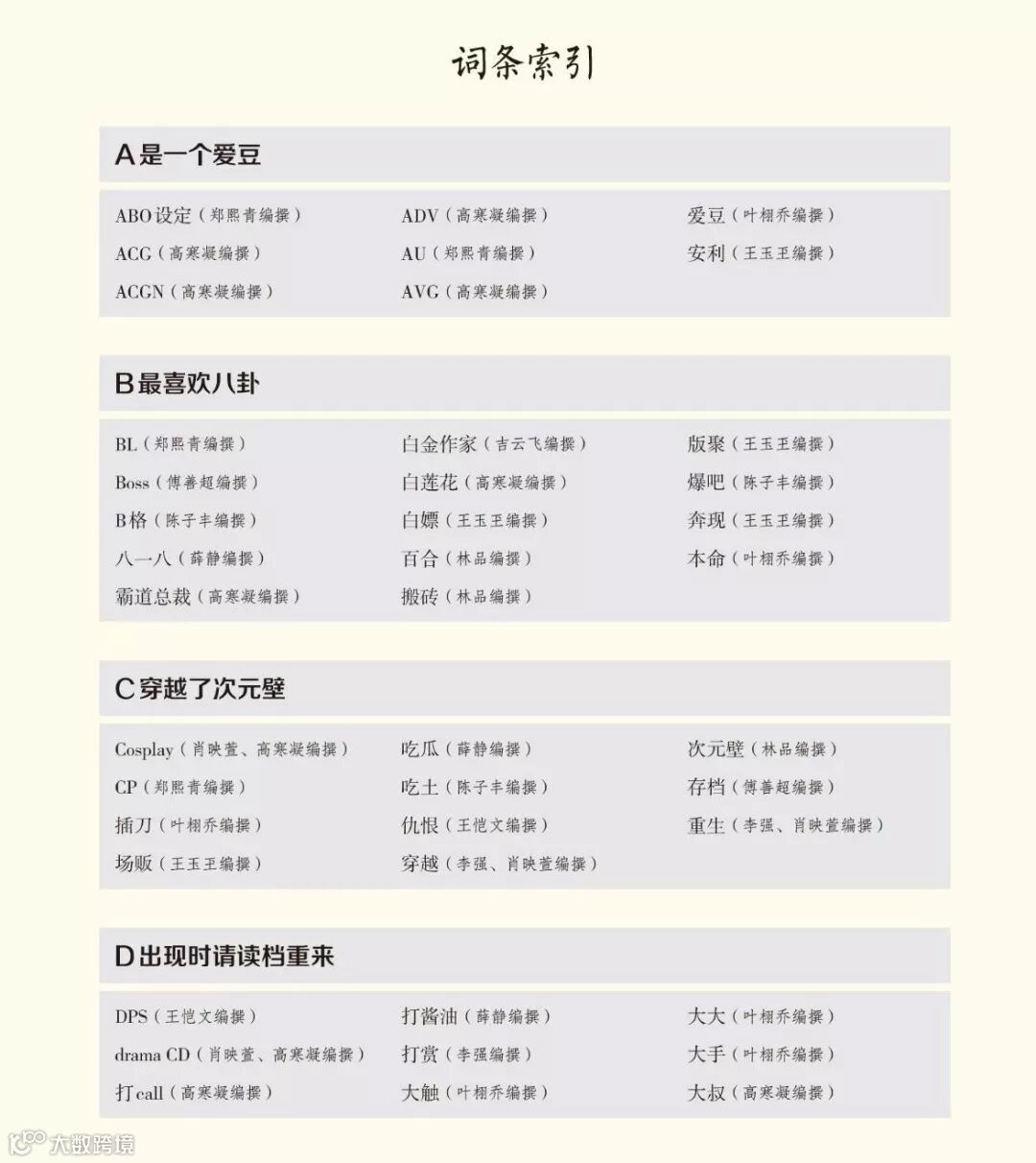 词条索引

A是一个爱豆

ABO设定（郑熙青编撰）
ACG（高寒凝编撰）
ACGN（高寒凝编撰）

ADV（高寒凝编撰）
AU（郑熙青编撰）
AVG（高寒凝编撰）

爱豆（叶栩乔编撰）
安利（王玉王编撰）

B最喜欢八卦

BL（郑熙青编撰）
Boss（傅善超编撰）
B格（陈子丰编撰）
八一八（薛静编撰）
霸道总裁（高寒凝编撰）

白金作家（吉云飞编撰）
白莲花（高寒凝编撰）
白嫖（王玉王编撰）
百合（林品编撰）
搬砖（林品编撰）

版聚（王玉王编撰）
爆吧（陈子丰编撰）
奔现（王玉王编撰）
本命（叶栩乔编撰）

C穿越了次元壁

Cosplay（肖映萱、高寒凝编撰）
CP（郑熙青编撰）
插刀（叶栩乔编撰）
场贩（王玉王编撰）

吃瓜（薛静编撰）
吃土（陈子丰编撰）
仇恨（王恺文编撰）
穿越（李强、肖映萱编撰）

次元壁（林品编撰）
存档（傅善超编撰）
重生（李强、肖映萱编撰）

D出现时请读档重来

DPS（王恺文编撰）
drama CD（肖映萱、高寒凝编撰）
打call（高寒凝编撰）

打酱油（薛静编撰）
打赏（李强编撰）
大触（叶栩乔编撰）

大大（叶栩乔编撰）
大手（叶栩乔编撰）
大叔（高寒凝编撰）

大数跨境